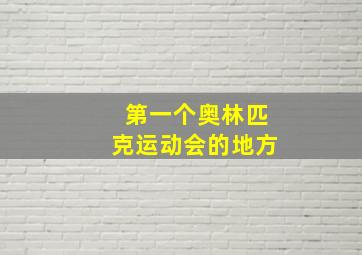 第一个奥林匹克运动会的地方